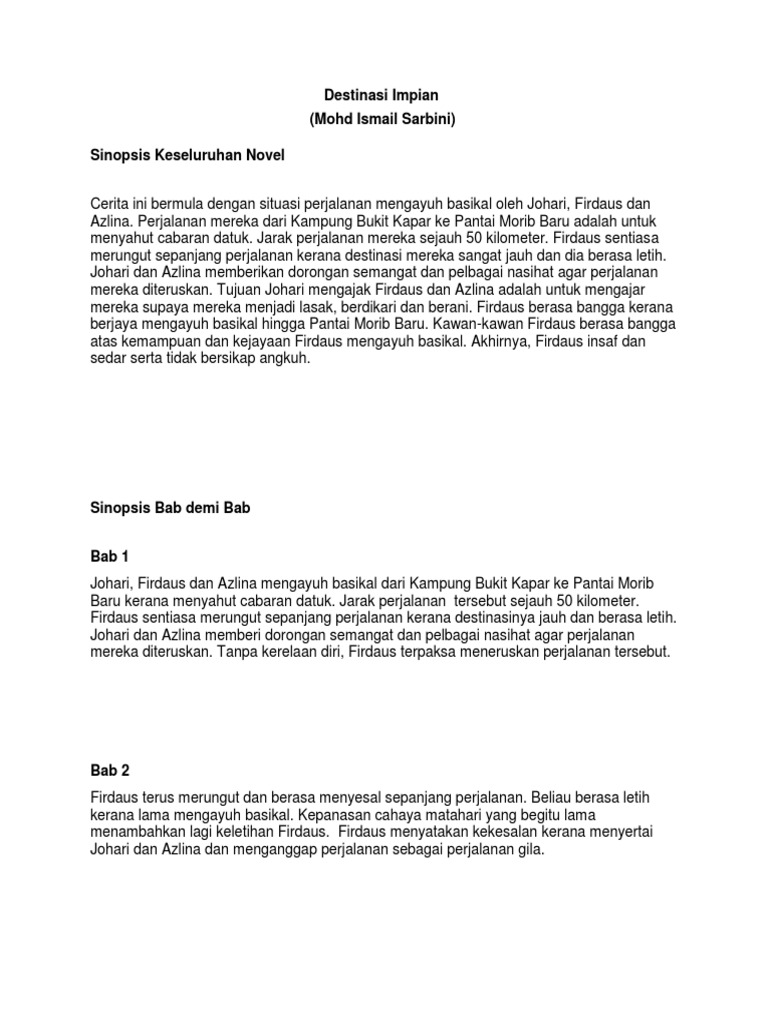 Destinasi Impian
(Mohd Ismail Sarbini)

Sinopsis Keseluruhan Novel

Cerita ini bermula dengan situasi perjalanan mengayuh basikal oleh Johari, Firdaus dan Azlina. Perjalanan mereka dari Kampung Bukit Kapar ke Pantai Morib Baru adalah untuk menyahut cabaran datuk. Jarak perjalanan mereka sejauh 50 kilometer. Firdaus sentiasa merungut sepanjang perjalanan kerana destinasi mereka sangat jauh dan dia berasa letih. Johari dan Azlina memberikan dorongan semangat dan pelbagai nasihat agar perjalanan mereka diteruskan. Tujuan Johari mengajak Firdaus dan Azlina adalah untuk mengajar mereka supaya mereka menjadi lasak, berdikari dan berani. Firdaus berasa bangga kerana berjaya mengayuh basikal hingga Pantai Morib Baru. Kawan-kawan Firdaus berasa bangga atas kemampuan dan kejayaan Firdaus mengayuh basikal. Akhirnya, Firdaus insaf dan sedar serta tidak bersikap angkuh.

Sinopsis Bab demi Bab

Bab 1

Johari, Firdaus dan Azlina mengayuh basikal dari Kampung Bukit Kapar ke Pantai Morib Baru kerana menyahut cabaran datuk. Jarak perjalanan tersebut sejauh 50 kilometer. Firdaus sentiasa merungut sepanjang perjalanan kerana destinasinya jauh dan berasa letih. Johari dan Azlina memberi dorongan semangat dan pelbagai nasihat agar perjalanan mereka diteruskan. Tanpa kerelaan diri, Firdaus terpaksa meneruskan perjalanan tersebut.

Bab 2

Firdaus terus merungut dan berasa menyesal sepanjang perjalanan. Beliau berasa letih kerana lama mengayuh basikal. Kepanasan cahaya matahari yang begitu lama menambahkan lagi keletihan Firdaus. Firdaus menyatakan kekesalan kerana menyertai Johari dan Azlina dan menganggap perjalanan sebagai perjalanan gila.